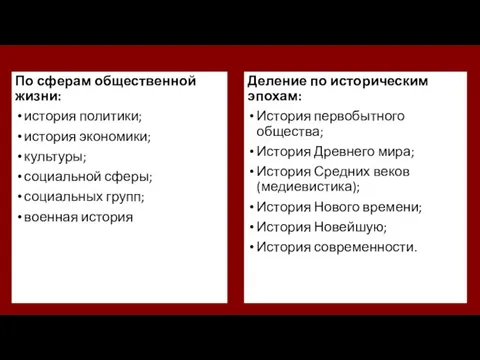 По сферам общественной жизни:

• история политики;
• история экономики;
• культуры;
• социальной сферы;
• социальных групп;
• военная история

Деление по историческим эпохам:

• История первобытного общества;
• История Древнего мира;
• История Средних веков (медиевистика);
• История Нового времени;
• История Новейшую;
• История современности.